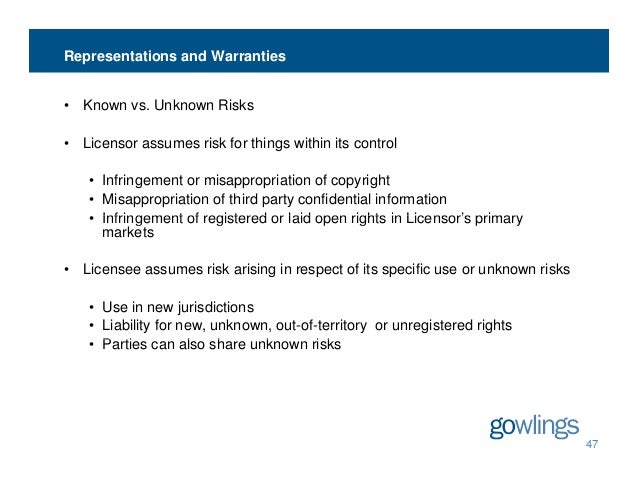 Representations and Warranties

• Known vs. Unknown Risks

• Licensor assumes risk for things within its control

• Infringement or misappropriation of copyright
• Misappropriation of third party confidential information
• Infringement of registered or laid open rights in Licensor's primary markets

• Licensee assumes risk arising in respect of its specific use or unknown risks

• Use in new jurisdictions
• Liability for new, unknown, out-of-territory or unregistered rights
• Parties can also share unknown risks

gowlings
47